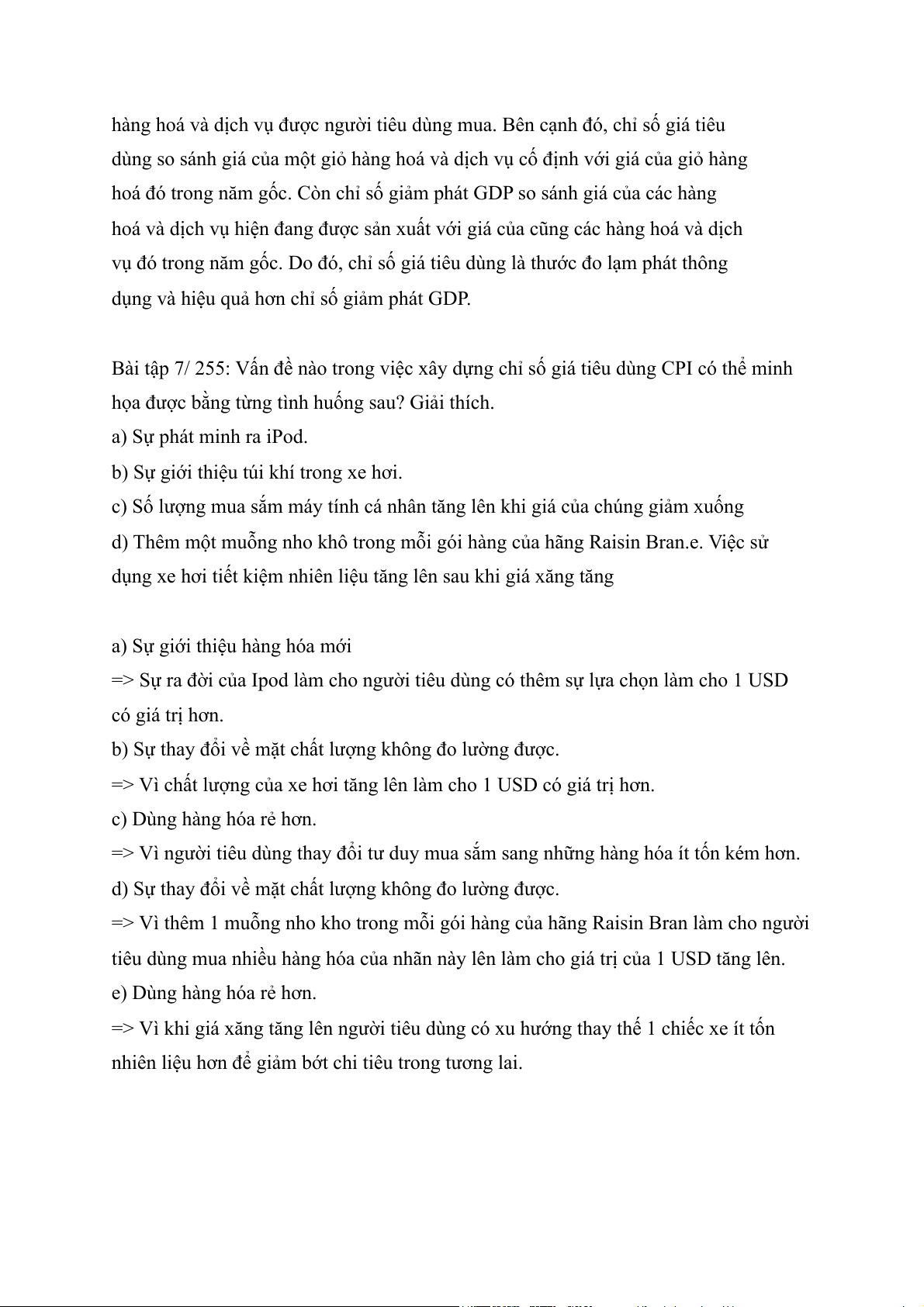 hàng hoá và dịch vụ được người tiêu dùng mua. Bên cạnh đó, chỉ số giá tiêu dùng so sánh giá của một giỏ hàng hoá và dịch vụ cố định với giá của giỏ hàng hoá đó trong năm gốc. Còn chỉ số giảm phát GDP so sánh giá của các hàng hoá và dịch vụ hiện đang được sản xuất với giá của cũng các hàng hoá và dịch vụ đó trong năm gốc. Do đó, chỉ số giá tiêu dùng là thước đo lạm phát thông dụng và hiệu quả hơn chỉ số giảm phát GDP.

Bài tập 7/ 255: Vấn đề nào trong việc xây dựng chỉ số giá tiêu dùng CPI có thể minh họa được bằng từng tình huống sau? Giải thích.
a) Sự phát minh ra iPod.
b) Sự giới thiệu túi khí trong xe hơi.
c) Số lượng mua sắm máy tính cá nhân tăng lên khi giá của chúng giảm xuống
d) Thêm một muỗng nho khô trong mỗi gói hàng của hãng Raisin Bran.e. Việc sử dụng xe hơi tiết kiệm nhiên liệu tăng lên sau khi giá xăng tăng

a) Sự giới thiệu hàng hóa mới
=> Sự ra đời của Ipod làm cho người tiêu dùng có thêm sự lựa chọn làm cho 1 USD có giá trị hơn.
b) Sự thay đổi về mặt chất lượng không đo lường được.
=> Vì chất lượng của xe hơi tăng lên làm cho 1 USD có giá trị hơn.
c) Dùng hàng hóa rẻ hơn.
=> Vì người tiêu dùng thay đổi tư duy mua sắm sang những hàng hóa ít tốn kém hơn.
d) Sự thay đổi về mặt chất lượng không đo lường được.
=> Vì thêm 1 muỗng nho kho trong mỗi gói hàng của hãng Raisin Bran làm cho người tiêu dùng mua nhiều hàng hóa của nhãn này lên làm cho giá trị của 1 USD tăng lên.
e) Dùng hàng hóa rẻ hơn.
=> Vì khi giá xăng tăng lên người tiêu dùng có xu hướng thay thế 1 chiếc xe ít tốn nhiên liệu hơn để giảm bớt chi tiêu trong tương lai.